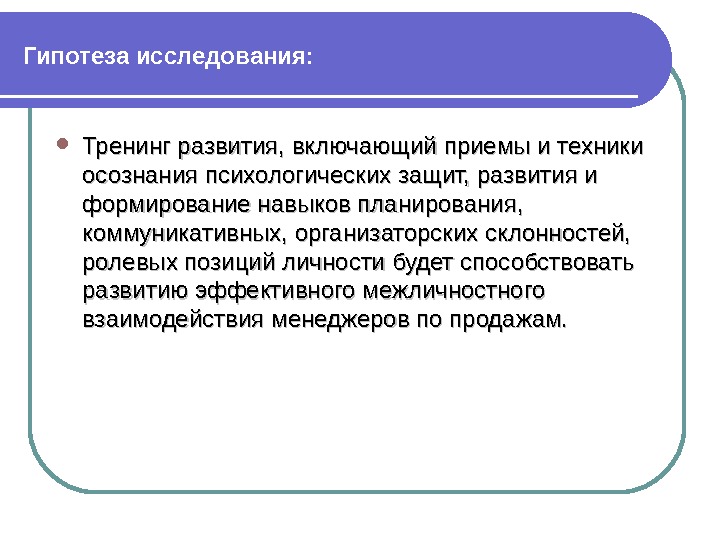 Гипотеза исследования:

Тренинг развития, включающий приемы и техники осознания психологических защит, развития и формирование навыков планирования, коммуникативных, организаторских склонностей, ролевых позиций личности будет способствовать развитию эффективного межличностного взаимодействия менеджеров по продажам.